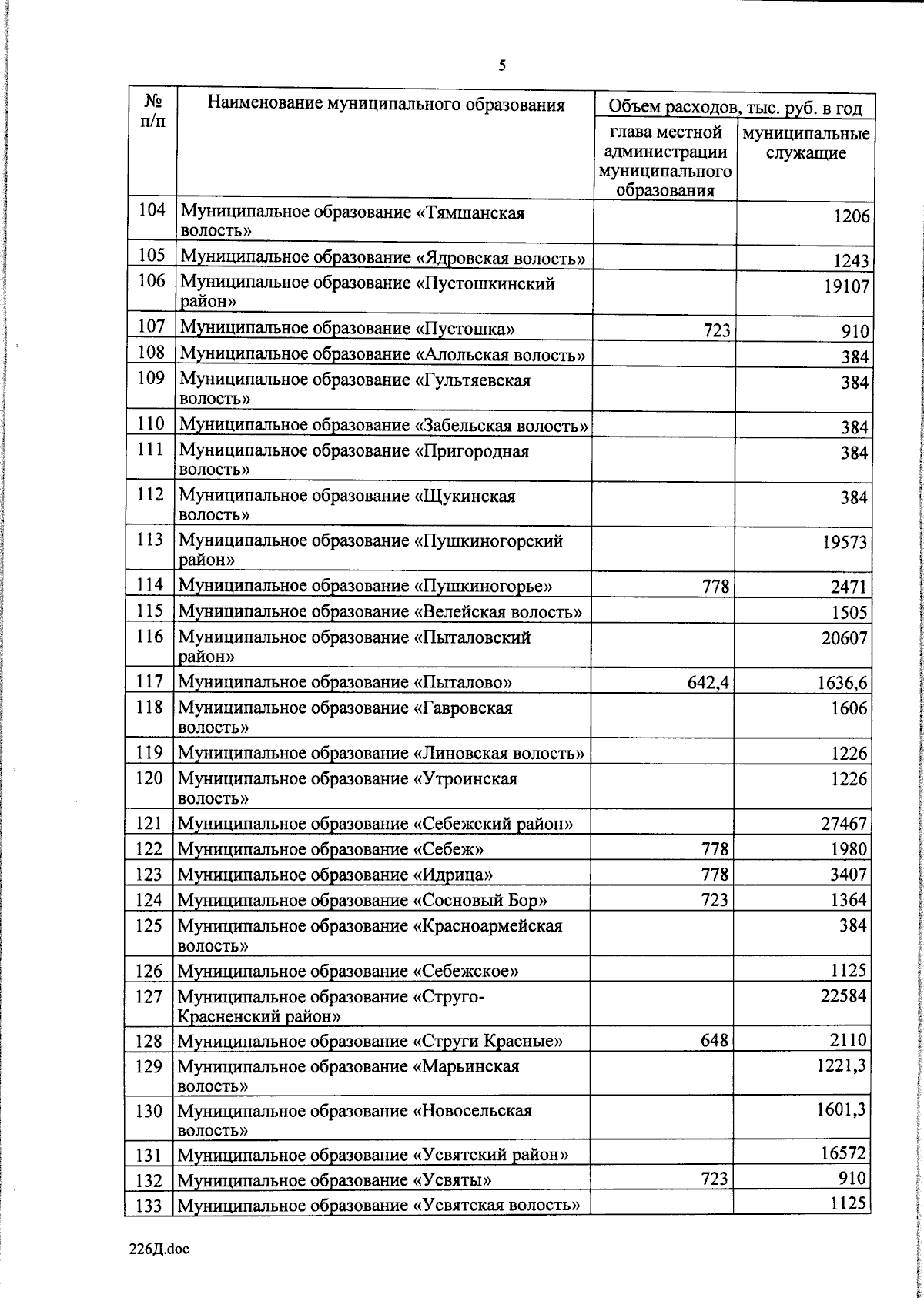 5

| № п/п | Наименование муниципального образования | Объем расходов, тыс. руб. в год: глава местной администрации муниципального образования | Объем расходов, тыс. руб. в год: муниципальные служащие |
|---|---|---|---|
| 104 | Муниципальное образование «Тямшанская волость» | | 1206 |
| 105 | Муниципальное образование «Ядровская волость» | | 1243 |
| 106 | Муниципальное образование «Пустошкинский район» | | 19107 |
| 107 | Муниципальное образование «Пустошка» | 723 | 910 |
| 108 | Муниципальное образование «Алольская волость» | | 384 |
| 109 | Муниципальное образование «Гультяевская волость» | | 384 |
| 110 | Муниципальное образование «Забельская волость» | | 384 |
| 111 | Муниципальное образование «Пригородная волость» | | 384 |
| 112 | Муниципальное образование «Щукинская волость» | | 384 |
| 113 | Муниципальное образование «Пушкиногорский район» | | 19573 |
| 114 | Муниципальное образование «Пушкиногорье» | 778 | 2471 |
| 115 | Муниципальное образование «Велейская волость» | | 1505 |
| 116 | Муниципальное образование «Пыталовский район» | | 20607 |
| 117 | Муниципальное образование «Пыталово» | 642,4 | 1636,6 |
| 118 | Муниципальное образование «Гавровская волость» | | 1606 |
| 119 | Муниципальное образование «Линовская волость» | | 1226 |
| 120 | Муниципальное образование «Утроинская волость» | | 1226 |
| 121 | Муниципальное образование «Себежский район» | | 27467 |
| 122 | Муниципальное образование «Себеж» | 778 | 1980 |
| 123 | Муниципальное образование «Идрица» | 778 | 3407 |
| 124 | Муниципальное образование «Сосновый Бор» | 723 | 1364 |
| 125 | Муниципальное образование «Красноармейская волость» | | 384 |
| 126 | Муниципальное образование «Себежское» | | 1125 |
| 127 | Муниципальное образование «Струго-Красненский район» | | 22584 |
| 128 | Муниципальное образование «Струги Красные» | 648 | 2110 |
| 129 | Муниципальное образование «Марьинская волость» | | 1221,3 |
| 130 | Муниципальное образование «Новосельская волость» | | 1601,3 |
| 131 | Муниципальное образование «Усвятский район» | | 16572 |
| 132 | Муниципальное образование «Усвяты» | 723 | 910 |
| 133 | Муниципальное образование «Усвятская волость» | | 1125 |

226Д.doc